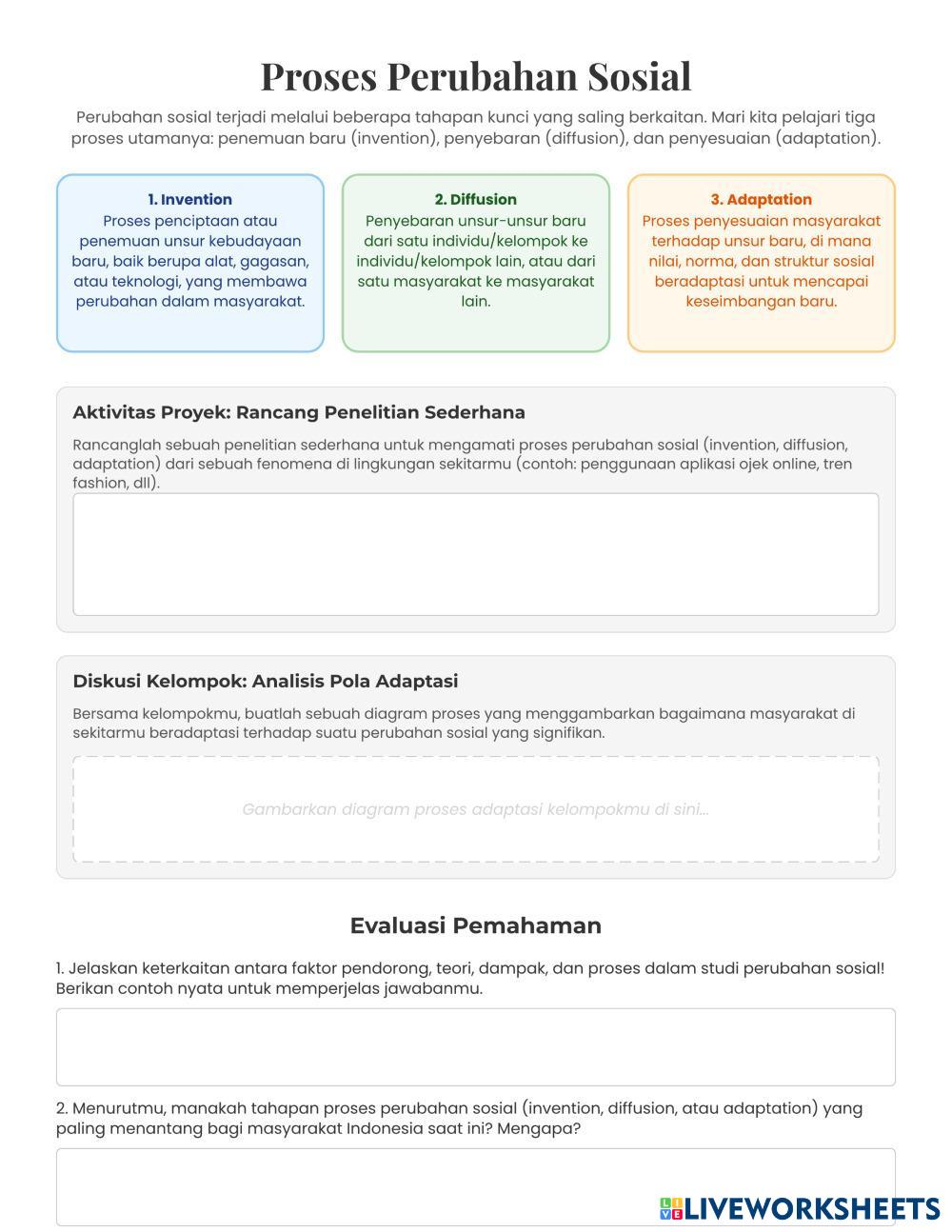 Proses Perubahan Sosial

Perubahan sosial terjadi melalui beberapa tahapan kunci yang saling berkaitan. Mari kita pelajari tiga proses utamanya: penemuan baru (invention), penyebaran (diffusion), dan penyesuaian (adaptation).

1. Invention
Proses penciptaan atau penemuan unsur kebudayaan baru, baik berupa alat, gagasan, atau teknologi, yang membawa perubahan dalam masyarakat.

2. Diffusion
Penyebaran unsur-unsur baru dari satu individu/kelompok ke individu/kelompok lain, atau dari satu masyarakat ke masyarakat lain.

3. Adaptation
Proses penyesuaian masyarakat terhadap unsur baru, di mana nilai, norma, dan struktur sosial beradaptasi untuk mencapai keseimbangan baru.

Aktivitas Proyek: Rancang Penelitian Sederhana

Rancanglah sebuah penelitian sederhana untuk mengamati proses perubahan sosial (invention, diffusion, adaptation) dari sebuah fenomena di lingkungan sekitarmu (contoh: penggunaan aplikasi ojek online, tren fashion, dll).

Diskusi Kelompok: Analisis Pola Adaptasi

Bersama kelompokmu, buatlah sebuah diagram proses yang menggambarkan bagaimana masyarakat di sekitarmu beradaptasi terhadap suatu perubahan sosial yang signifikan.

Gambarkan diagram proses adaptasi kelompokmu di sini...

Evaluasi Pemahaman

1. Jelaskan keterkaitan antara faktor pendorong, teori, dampak, dan proses dalam studi perubahan sosial! Berikan contoh nyata untuk memperjelas jawabanmu.

2. Menurutmu, manakah tahapan proses perubahan sosial (invention, diffusion, atau adaptation) yang paling menantang bagi masyarakat Indonesia saat ini? Mengapa?

LIVEWORKSHEETS